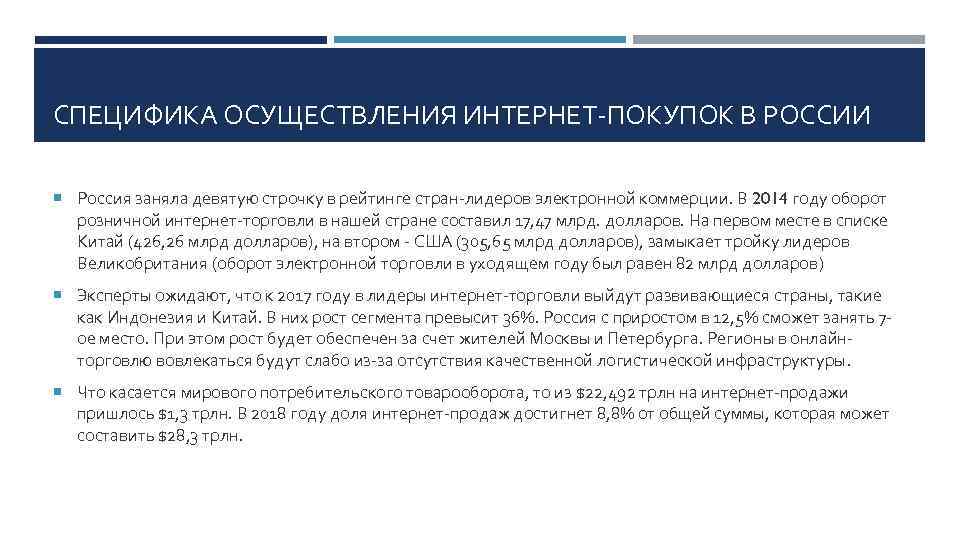 СПЕЦИФИКА ОСУЩЕСТВЛЕНИЯ ИНТЕРНЕТ-ПОКУПОК В РОССИИ

Россия заняла девятую строчку в рейтинге стран-лидеров электронной коммерции. В 2014 году оборот розничной интернет-торговли в нашей стране составил 17,47 млрд. долларов. На первом месте в списке Китай (426,26 млрд долларов), на втором - США (305,65 млрд долларов), замыкает тройку лидеров Великобритания (оборот электронной торговли в уходящем году был равен 82 млрд долларов)

Эксперты ожидают, что к 2017 году в лидеры интернет-торговли выйдут развивающиеся страны, такие как Индонезия и Китай. В них рост сегмента превысит 36%. Россия с приростом в 12,5% сможет занять 7-ое место. При этом рост будет обеспечен за счет жителей Москвы и Петербурга. Регионы в онлайн-торговлю вовлекаться будут слабо из-за отсутствия качественной логистической инфраструктуры.

Что касается мирового потребительского товарооборота, то из $22,492 трлн на интернет-продажи пришлось $1,3 трлн. В 2018 году доля интернет-продаж достигнет 8,8% от общей суммы, которая может составить $28,3 трлн.